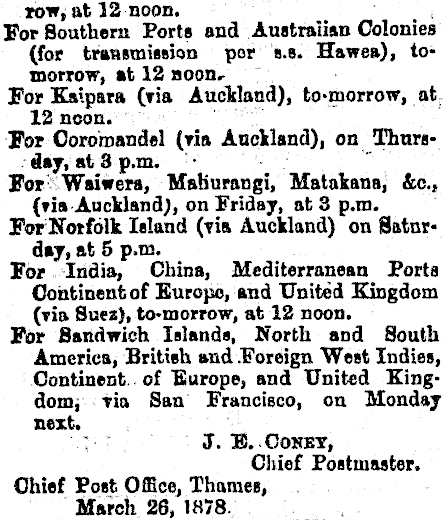 row, at 12 noon.

For Southern Ports and Austraiian Colonies (for transmission per s.s. Hawea), to-morrow, at 12 noon.

For Kaipara (via Auckland), to-morrow, at 12 noon.

For Coromandel (via Auckland), on Thursday, at 3 p.m.

For Waiwera, Mahurangi, Matakana, &c., (via Auckland), on Friday, at 3 p.m.

For Norfolk Island (via Auckland) on Saturday, at 5 p.m.

For India, China, Mediterranean Ports Continent of Europe, and United Kingdom (via Suez), to-morrow, at 12 noon.

For Sandwich Islands, North and South America, British and Foreign West Indies, Continent of Europe, and United Kingdom, via San Francisco, on Monday next.

J. E. Coney,
Chief Postmaster.

Chief Post Office, Thames,
March 26, 1878.